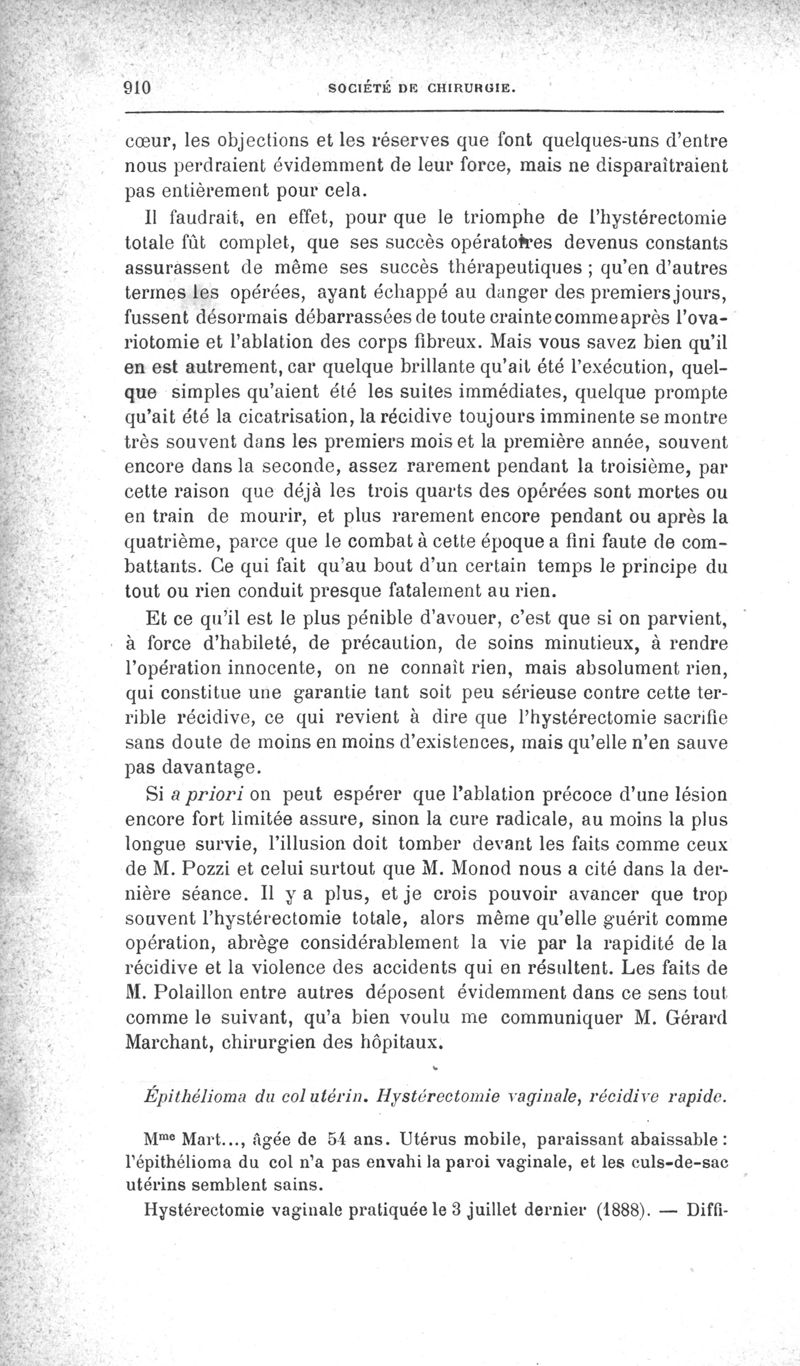 910 SOCIÉTÉ DE CHIRURGIE.

cœur, les objections et les réserves que font quelques-uns d'entre nous perdraient évidemment de leur force, mais ne disparaîtraient pas entièrement pour cela.

Il faudrait, en effet, pour que le triomphe de l'hystérectomie totale fût complet, que ses succès opératoires devenus constants assurassent de même ses succès thérapeutiques ; qu'en d'autres termes les opérées, ayant échappé au danger des premiers jours, fussent désormais débarrassées de toute crainte comme après l'ovariotomie et l'ablation des corps fibreux. Mais vous savez bien qu'il en est autrement, car quelque brillante qu'ait été l'exécution, quelque simples qu'aient été les suites immédiates, quelque prompte qu'ait été la cicatrisation, la récidive toujours imminente se montre très souvent dans les premiers mois et la première année, souvent encore dans la seconde, assez rarement pendant la troisième, par cette raison que déjà les trois quarts des opérées sont mortes ou en train de mourir, et plus rarement encore pendant ou après la quatrième, parce que le combat à cette époque a fini faute de combattants. Ce qui fait qu'au bout d'un certain temps le principe du tout ou rien conduit presque fatalement au rien.

Et ce qu'il est le plus pénible d'avouer, c'est que si on parvient, à force d'habileté, de précaution, de soins minutieux, à rendre l'opération innocente, on ne connaît rien, mais absolument rien, qui constitue une garantie tant soit peu sérieuse contre cette terrible récidive, ce qui revient à dire que l'hystérectomie sacrifie sans doute de moins en moins d'existences, mais qu'elle n'en sauve pas davantage.

Si a priori on peut espérer que l'ablation précoce d'une lésion encore fort limitée assure, sinon la cure radicale, au moins la plus longue survie, l'illusion doit tomber devant les faits comme ceux de M. Pozzi et celui surtout que M. Monod nous a cité dans la dernière séance. Il y a plus, et je crois pouvoir avancer que trop souvent l'hystérectomie totale, alors même qu'elle guérit comme opération, abrège considérablement la vie par la rapidité de la récidive et la violence des accidents qui en résultent. Les faits de M. Polaillon entre autres déposent évidemment dans ce sens tout comme le suivant, qu'a bien voulu me communiquer M. Gérard Marchant, chirurgien des hôpitaux.

Épithélioma du col utérin. Hystérectomie vaginale, récidive rapide.

M$^{me}$ Mart..., âgée de 54 ans. Utérus mobile, paraissant abaissable : l'épithélioma du col n'a pas envahi la paroi vaginale, et les culs-de-sac utérins semblent sains.

Hystérectomie vaginale pratiquée le 3 juillet dernier (1888). — Diffi-